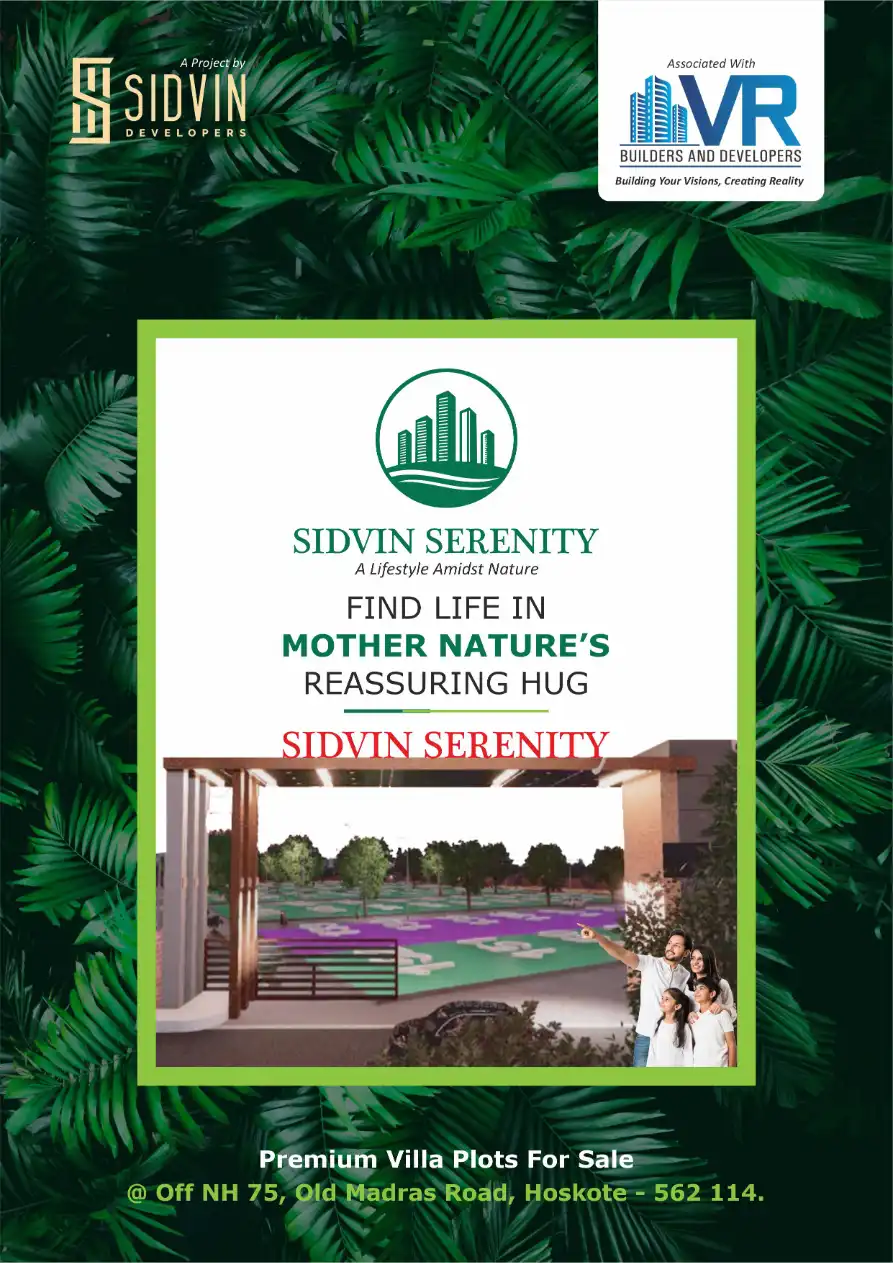 A Project by
SIDVIN
DEVELOPERS

Associated With
VR
BUILDERS AND DEVELOPERS
Building Your Visions, Creating Reality

SIDVIN SERENITY
A Lifestyle Amidst Nature

FIND LIFE IN
MOTHER NATURE'S
REASSURING HUG

SIDVIN SERENITY

Premium Villa Plots For Sale
@ Off NH 75, Old Madras Road, Hoskote - 562 114.